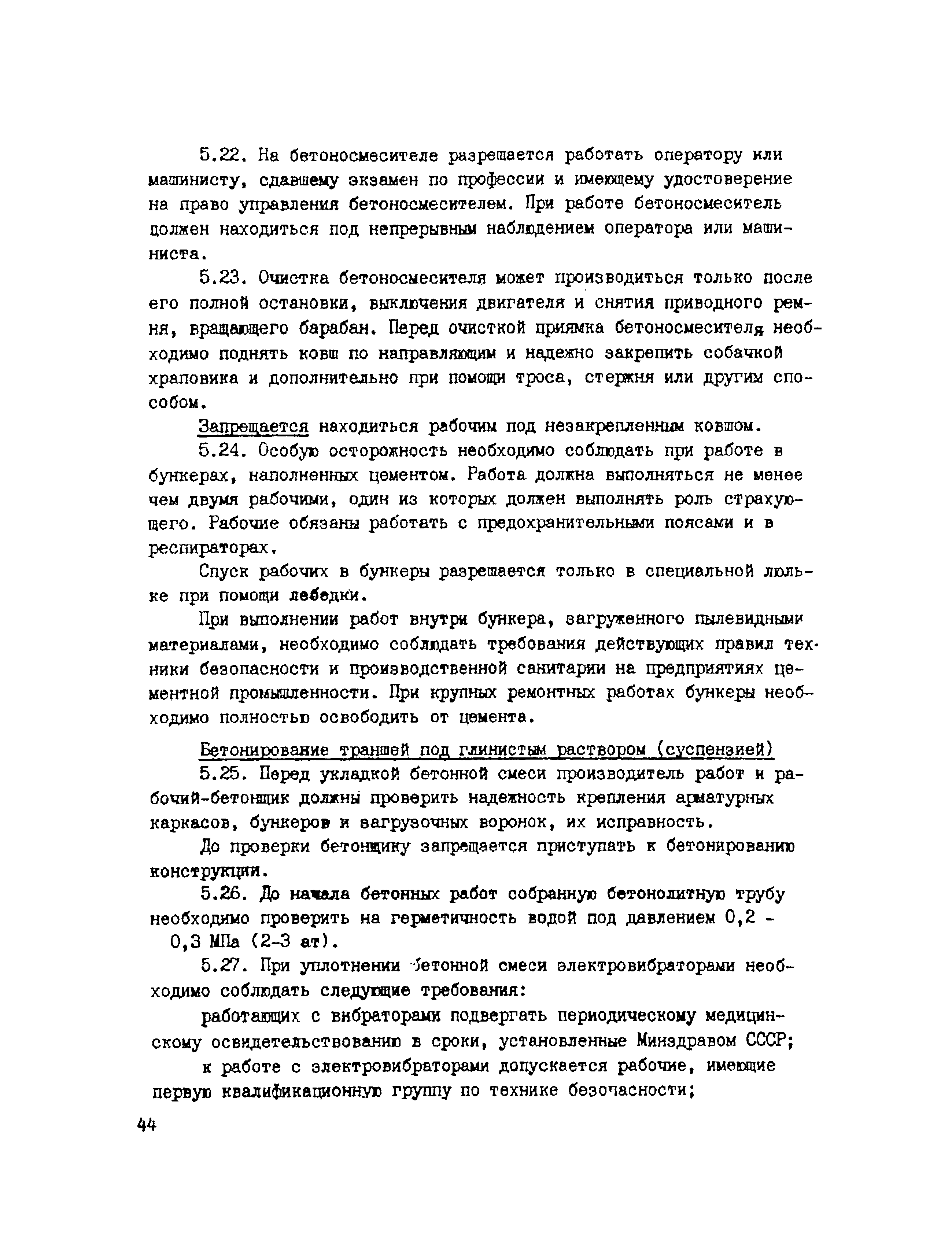 5.22. На бетоносмесителе разрешается работать оператору или машинисту, сдавшему экзамен по профессии и имеющему удостоверение на право управления бетоносмесителем. При работе бетоносмеситель должен находиться под непрерывным наблюдением оператора или машиниста.

5.23. Очистка бетоносмесителя может производиться только после его полной остановки, выключения двигателя и снятия приводного ремня, вращающего барабан. Перед очисткой приямка бетоносмесителя необходимо поднять ковш по направляющим и надежно закрепить собачкой храповика и дополнительно при помощи троса, стержня или другим способом.

Запрещается находиться рабочим под незакрепленным ковшом.

5.24. Особую осторожность необходимо соблюдать при работе в бункерах, наполненных цементом. Работа должна выполняться не менее чем двумя рабочими, один из которых должен выполнять роль страхующего. Рабочие обязаны работать с предохранительными поясами и в респираторах.

Спуск рабочих в бункеры разрешается только в специальной люльке при помощи лебедки.

При выполнении работ внутри бункера, загруженного пылевидными материалами, необходимо соблюдать требования действующих правил техники безопасности и производственной санитарии на предприятиях цементной промышленности. При крупных ремонтных работах бункеры необходимо полностью освободить от цемента.

Бетонирование траншей под глинистым раствором (суспензией)

5.25. Перед укладкой бетонной смеси производитель работ и рабочий-бетонщик должны проверить надежность крепления арматурных каркасов, бункеров и загрузочных воронок, их исправность.

До проверки бетонщику запрещается приступать к бетонированию конструкции.

5.26. До начала бетонных работ собранную бетонолитную трубу необходимо проверить на герметичность водой под давлением 0,2 - 0,3 МПа (2-3 ат).

5.27. При уплотнении бетонной смеси электровибраторами необходимо соблюдать следующие требования:

работающих с вибраторами подвергать периодическому медицинскому освидетельствованию в сроки, установленные Минздравом СССР;

к работе с электровибраторами допускается рабочие, имеющие первую квалификационную группу по технике безопасности;

44